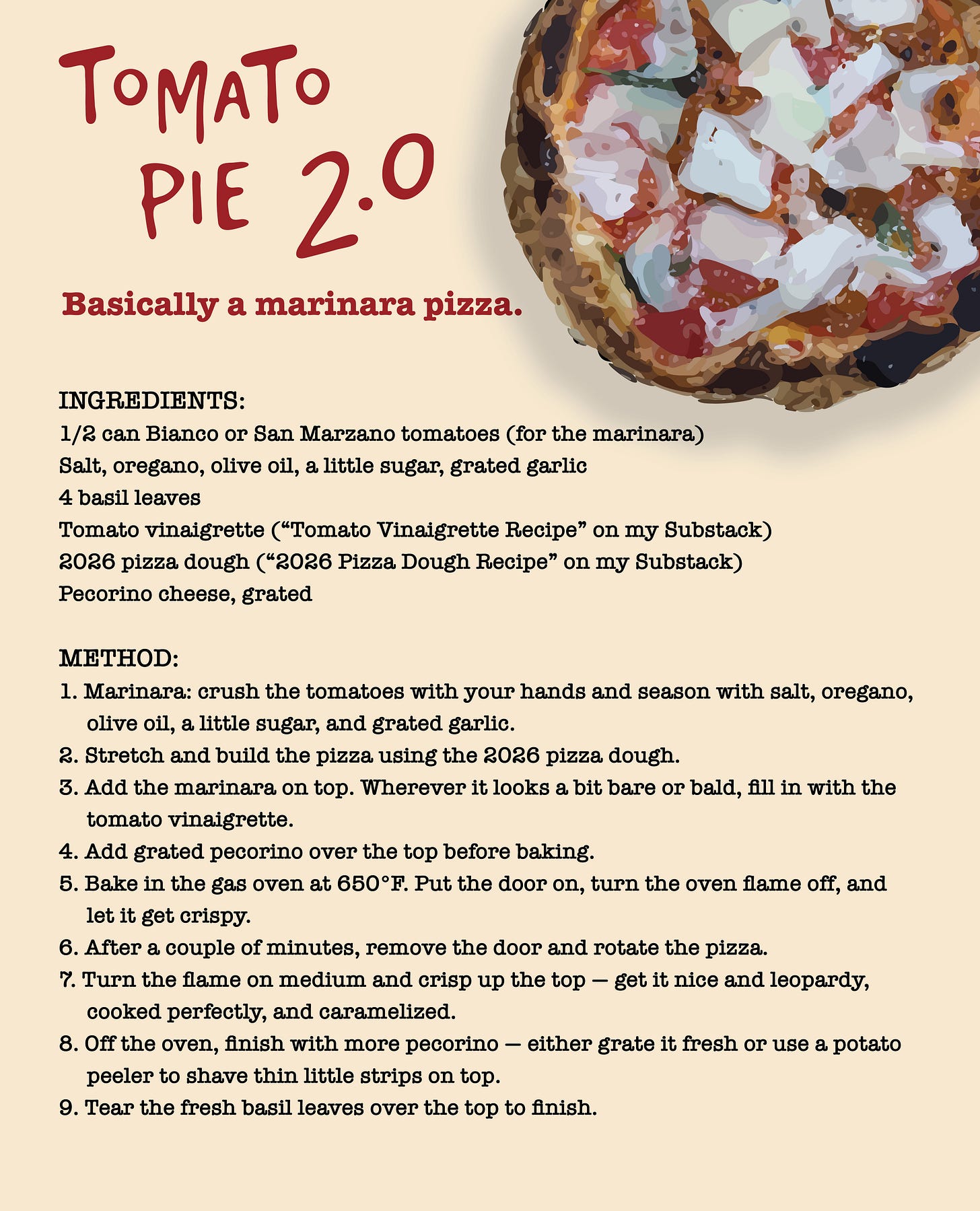 TOMATO PIE 2.0

Basically a marinara pizza.

INGREDIENTS:
1/2 can Bianco or San Marzano tomatoes (for the marinara)
Salt, oregano, olive oil, a little sugar, grated garlic
4 basil leaves
Tomato vinaigrette ("Tomato Vinaigrette Recipe" on my Substack)
2026 pizza dough ("2026 Pizza Dough Recipe" on my Substack)
Pecorino cheese, grated

METHOD:
1. Marinara: crush the tomatoes with your hands and season with salt, oregano, olive oil, a little sugar, and grated garlic.
2. Stretch and build the pizza using the 2026 pizza dough.
3. Add the marinara on top. Wherever it looks a bit bare or bald, fill in with the tomato vinaigrette.
4. Add grated pecorino over the top before baking.
5. Bake in the gas oven at 650°F. Put the door on, turn the oven flame off, and let it get crispy.
6. After a couple of minutes, remove the door and rotate the pizza.
7. Turn the flame on medium and crisp up the top — get it nice and leopardy, cooked perfectly, and caramelized.
8. Off the oven, finish with more pecorino — either grate it fresh or use a potato peeler to shave thin little strips on top.
9. Tear the fresh basil leaves over the top to finish.